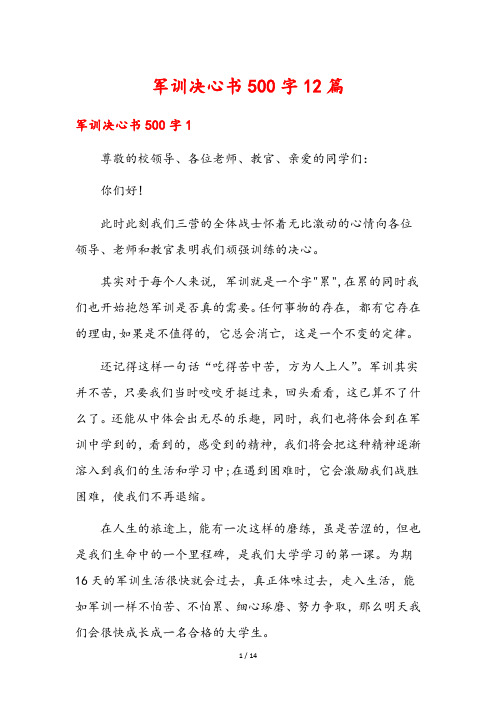 军训决心书500字12篇

军训决心书500字1

尊敬的校领导、各位老师、教官、亲爱的同学们：

你们好！

此时此刻我们三营的全体战士怀着无比激动的心情向各位领导、老师和教官表明我们顽强训练的决心。

其实对于每个人来说，军训就是一个字"累"，在累的同时我们也开始抱怨军训是否真的需要。任何事物的存在，都有它存在的理由，如果是不值得的，它总会消亡，这是一个不变的定律。

还记得这样一句话“吃得苦中苦，方为人上人”。军训其实并不苦，只要我们当时咬咬牙挺过来，回头看看，这已算不了什么了。还能从中体会出无尽的乐趣，同时，我们也将体会到在军训中学到的，看到的，感受到的精神，我们将会把这种精神逐渐溶入到我们的生活和学习中；在遇到困难时，它会激励我们战胜困难，使我们不再退缩。

在人生的旅途上，能有一次这样的磨练，虽是苦涩的，但也是我们生命中的一个里程碑，是我们大学学习的第一课。为期16天的军训生活很快就会过去，真正体味过去，走入生活，能如军训一样不怕苦、不怕累、细心琢磨、努力争取，那么明天我们会很快成长成一名合格的大学生。

1 / 14